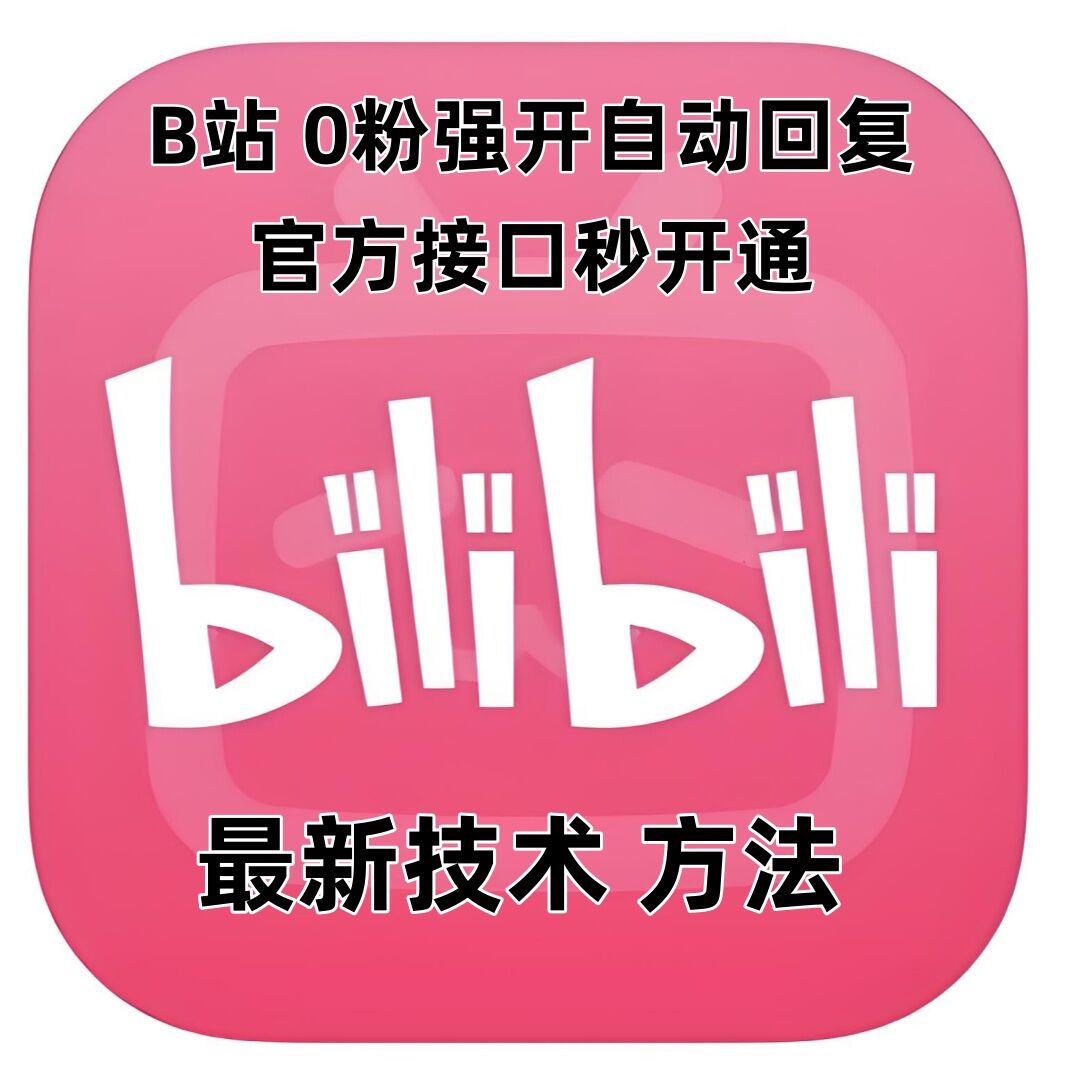 B站 0粉强开自动回复
官方接口秒开通

bilibili

最新技术 方法